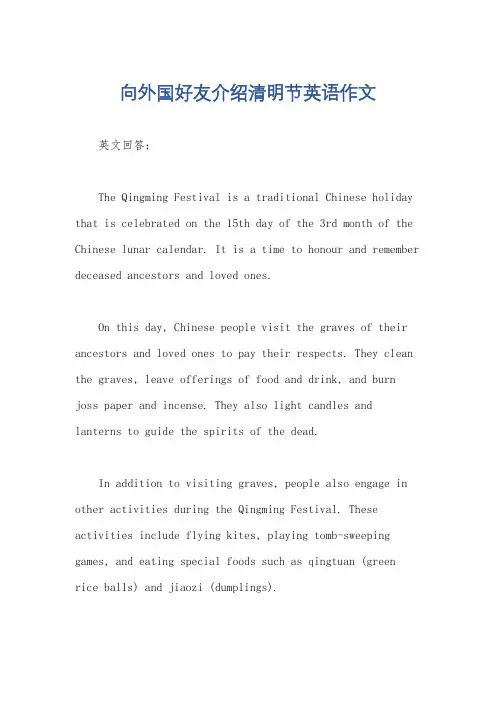 向外国好友介绍清明节英语作文

英文回答：

The Qingming Festival is a traditional Chinese holiday that is celebrated on the 15th day of the 3rd month of the Chinese lunar calendar. It is a time to honour and remember deceased ancestors and loved ones.

On this day, Chinese people visit the graves of their ancestors and loved ones to pay their respects. They clean the graves, leave offerings of food and drink, and burn joss paper and incense. They also light candles and lanterns to guide the spirits of the dead.

In addition to visiting graves, people also engage in other activities during the Qingming Festival. These activities include flying kites, playing tomb-sweeping games, and eating special foods such as qingtuan (green rice balls) and jiaozi (dumplings).